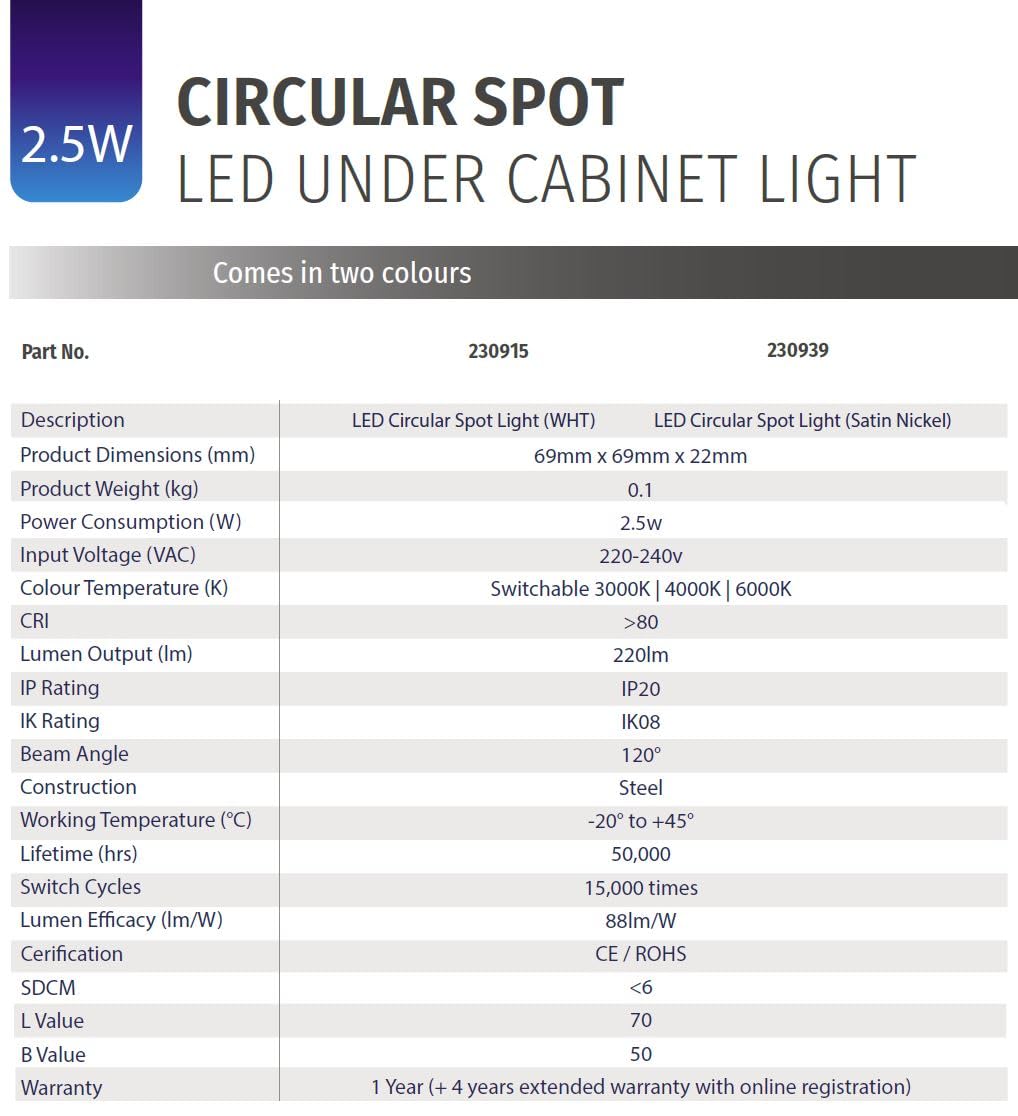 2.5W

CIRCULAR SPOT
LED UNDER CABINET LIGHT

Comes in two colours

| Part No. | 230915 | 230939 |
|---|---|---|
| Description | LED Circular Spot Light (WHT) | LED Circular Spot Light (Satin Nickel) |
| Product Dimensions (mm) | 69mm x 69mm x 22mm | |
| Product Weight (kg) | 0.1 | |
| Power Consumption (W) | 2.5w | |
| Input Voltage (VAC) | 220-240v | |
| Colour Temperature (K) | Switchable 3000K \| 4000K \| 6000K | |
| CRI | >80 | |
| Lumen Output (lm) | 220lm | |
| IP Rating | IP20 | |
| IK Rating | IK08 | |
| Beam Angle | 120° | |
| Construction | Steel | |
| Working Temperature (°C) | -20° to +45° | |
| Lifetime (hrs) | 50,000 | |
| Switch Cycles | 15,000 times | |
| Lumen Efficacy (lm/W) | 88lm/W | |
| Cerification | CE / ROHS | |
| SDCM | <6 | |
| L Value | 70 | |
| B Value | 50 | |
| Warranty | 1 Year (+ 4 years extended warranty with online registration) | |